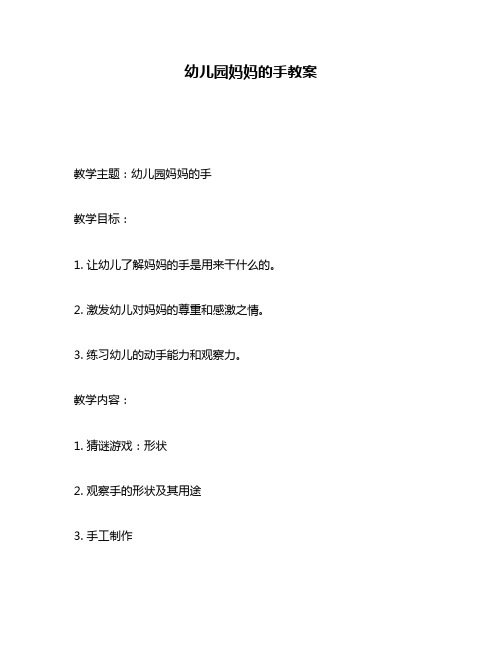 幼儿园妈妈的手教案

教学主题：幼儿园妈妈的手

教学目标：

1. 让幼儿了解妈妈的手是用来干什么的。

2. 激发幼儿对妈妈的尊重和感激之情。

3. 练习幼儿的动手能力和观察力。

教学内容：

1. 猜谜游戏：形状

2. 观察手的形状及其用途

3. 手工制作